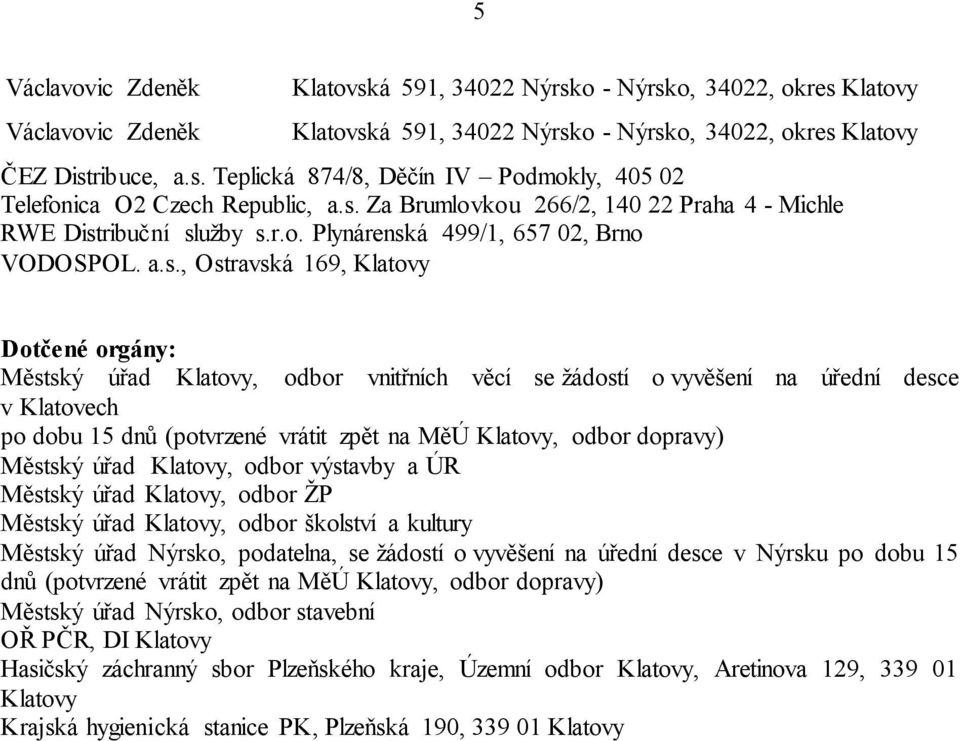 5

Václavovic Zdeněk Klatovská 591, 34022 Nýrsko - Nýrsko, 34022, okres Klatovy

Václavovic Zdeněk Klatovská 591, 34022 Nýrsko - Nýrsko, 34022, okres Klatovy

ČEZ Distribuce, a.s. Teplická 874/8, Děčín IV – Podmokly, 405 02
Telefonica O2 Czech Republic, a.s. Za Brumlovkou 266/2, 140 22 Praha 4 - Michle
RWE Distribuční služby s.r.o. Plynárenská 499/1, 657 02, Brno
VODOSPOL. a.s., Ostravská 169, Klatovy

Dotčené orgány:
Městský úřad Klatovy, odbor vnitřních věcí se žádostí o vyvěšení na úřední desce v Klatovech
po dobu 15 dnů (potvrzené vrátit zpět na MěÚ Klatovy, odbor dopravy)
Městský úřad Klatovy, odbor výstavby a ÚR
Městský úřad Klatovy, odbor ŽP
Městský úřad Klatovy, odbor školství a kultury
Městský úřad Nýrsko, podatelna, se žádostí o vyvěšení na úřední desce v Nýrsku po dobu 15 dnů (potvrzené vrátit zpět na MěÚ Klatovy, odbor dopravy)
Městský úřad Nýrsko, odbor stavební
OŘ PČR, DI Klatovy
Hasičský záchranný sbor Plzeňského kraje, Územní odbor Klatovy, Aretinova 129, 339 01 Klatovy
Krajská hygienická stanice PK, Plzeňská 190, 339 01 Klatovy